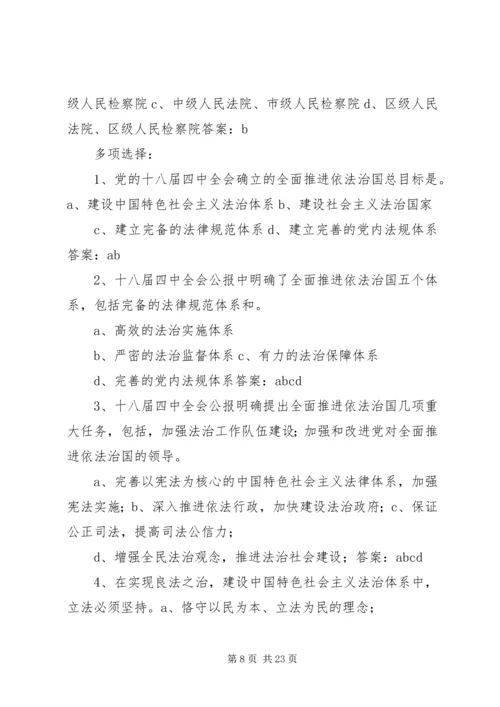 级人民检察院 c、中级人民法院、市级人民检察院 d、区级人民法院、区级人民检察院答案：b

多项选择：

1、党的十八届四中全会确立的全面推进依法治国总目标是。a、建设中国特色社会主义法治体系 b、建设社会主义法治国家

c、建立完备的法律规范体系 d、建立完善的党内法规体系答案：ab

2、十八届四中全会公报中明确了全面推进依法治国五个体系，包括完备的法律规范体系和。

a、高效的法治实施体系

b、严密的法治监督体系 c、有力的法治保障体系

d、完善的党内法规体系答案：abcd

3、十八届四中全会公报明确提出全面推进依法治国几项重大任务，包括，加强法治工作队伍建设；加强和改进党对全面推进依法治国的领导。

a、完善以宪法为核心的中国特色社会主义法律体系，加强宪法实施；b、深入推进依法行政，加快建设法治政府；c、保证公正司法，提高司法公信力；

d、增强全民法治观念，推进法治社会建设；答案：abcd

4、在实现良法之治，建设中国特色社会主义法治体系中，立法必须坚持。a、恪守以民为本、立法为民的理念；

第 8 页 共 23 页